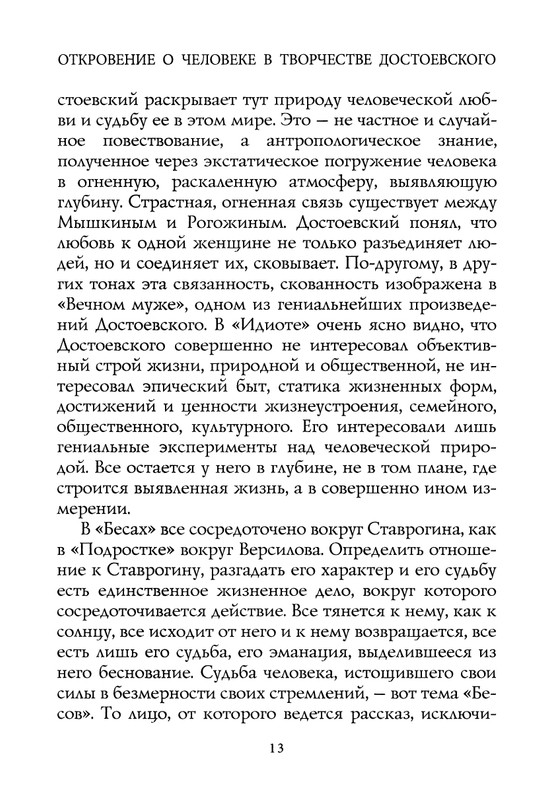 ОТКРОВЕНИЕ О ЧЕЛОВЕКЕ В ТВОРЧЕСТВЕ ДОСТОЕВСКОГО

стоевский раскрывает тут природу человеческой любви и судьбу ее в этом мире. Это — не частное и случайное повествование, а антропологическое знание, полученное через экстатическое погружение человека в огненную, раскаленную атмосферу, выявляющую глубину. Страстная, огненная связь существует между Мышкиным и Рогожиным. Достоевский понял, что любовь к одной женщине не только разъединяет людей, но и соединяет их, сковывает. По-другому, в других тонах эта связанность, скованность изображена в «Вечном муже», одном из гениальнейших произведений Достоевского. В «Идиоте» очень ясно видно, что Достоевского совершенно не интересовал объективный строй жизни, природной и общественной, не интересовал эпический быт, статика жизненных форм, достижений и ценности жизнеустроения, семейного, общественного, культурного. Его интересовали лишь гениальные эксперименты над человеческой природой. Все остается у него в глубине, не в том плане, где строится выявленная жизнь, а в совершенно ином измерении.

В «Бесах» все сосредоточено вокруг Ставрогина, как в «Подростке» вокруг Версилова. Определить отношение к Ставрогину, разгадать его характер и его судьбу есть единственное жизненное дело, вокруг которого сосредоточивается действие. Все тянется к нему, как к солнцу, все исходит от него и к нему возвращается, все есть лишь его судьба, его эманация, выделившееся из него беснование. Судьба человека, истощившего свои силы в безмерности своих стремлений, — вот тема «Бесов». То лицо, от которого ведется рассказ, исключи-

13